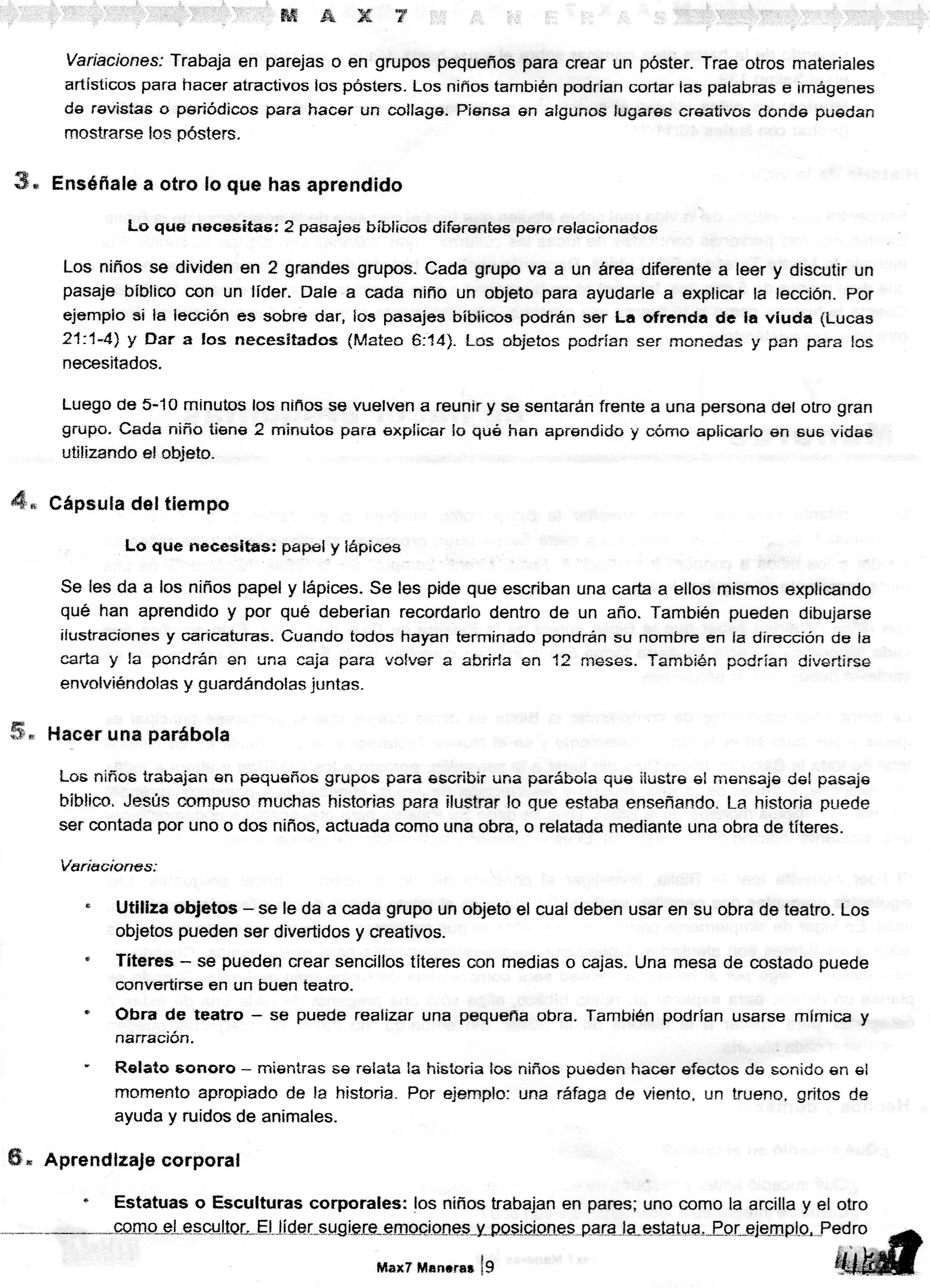 MAX7 MANERAS

Variaciones: Trabaja en parejas o en grupos pequeños para crear un póster. Trae otros materiales artísticos para hacer atractivos los pósters. Los niños también podrían cortar las palabras e imágenes de revistas o periódicos para hacer un collage. Piensa en algunos lugares creativos donde puedan mostrarse los pósters.

3. Enséñale a otro lo que has aprendido

Lo que necesitas: 2 pasajes bíblicos diferentes pero relacionados

Los niños se dividen en 2 grandes grupos. Cada grupo va a un área diferente a leer y discutir un pasaje bíblico con un líder. Dale a cada niño un objeto para ayudarle a explicar la lección. Por ejemplo si la lección es sobre dar, los pasajes bíblicos podrán ser La ofrenda de la viuda (Lucas 21:1-4) y Dar a los necesitados (Mateo 6:14). Los objetos podrían ser monedas y pan para los necesitados.

Luego de 5-10 minutos los niños se vuelven a reunir y se sentarán frente a una persona del otro gran grupo. Cada niño tiene 2 minutos para explicar lo qué han aprendido y cómo aplicarlo en sus vidas utilizando el objeto.

4. Cápsula del tiempo

Lo que necesitas: papel y lápices

Se les da a los niños papel y lápices. Se les pide que escriban una carta a ellos mismos explicando qué han aprendido y por qué deberían recordarlo dentro de un año. También pueden dibujarse ilustraciones y caricaturas. Cuando todos hayan terminado pondrán su nombre en la dirección de la carta y la pondrán en una caja para volver a abrirla en 12 meses. También podrían divertirse envolviéndolas y guardándolas juntas.

5. Hacer una parábola

Los niños trabajan en pequeños grupos para escribir una parábola que ilustre el mensaje del pasaje bíblico. Jesús compuso muchas historias para ilustrar lo que estaba enseñando. La historia puede ser contada por uno o dos niños, actuada como una obra, o relatada mediante una obra de títeres.

Variaciones:

• Utiliza objetos – se le da a cada grupo un objeto el cual deben usar en su obra de teatro. Los objetos pueden ser divertidos y creativos.
• Títeres – se pueden crear sencillos títeres con medias o cajas. Una mesa de costado puede convertirse en un buen teatro.
• Obra de teatro – se puede realizar una pequeña obra. También podrían usarse mímica y narración.
• Relato sonoro – mientras se relata la historia los niños pueden hacer efectos de sonido en el momento apropiado de la historia. Por ejemplo: una ráfaga de viento, un trueno, gritos de ayuda y ruidos de animales.

6. Aprendizaje corporal

• Estatuas o Esculturas corporales: los niños trabajan en pares; uno como la arcilla y el otro como el escultor. El líder sugiere emociones y posiciones para la estatua. Por ejemplo, Pedro

Max7 Maneras | 9